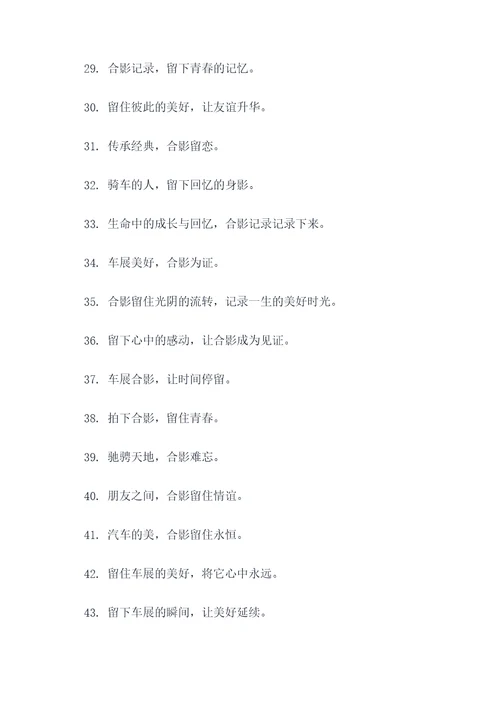 29. 合影记录，留下青春的记忆。

30. 留住彼此的美好，让友谊升华。

31. 传承经典，合影留恋。

32. 骑车的人，留下回忆的身影。

33. 生命中的成长与回忆，合影记录记录下来。

34. 车展美好，合影为证。

35. 合影留住光阴的流转，记录一生的美好时光。

36. 留下心中的感动，让合影成为见证。

37. 车展合影，让时间停留。

38. 拍下合影，留住青春。

39. 驰骋天地，合影难忘。

40. 朋友之间，合影留住情谊。

41. 汽车的美，合影留住永恒。

42. 留住车展的美好，将它心中永远。

43. 留下车展的瞬间，让美好延续。